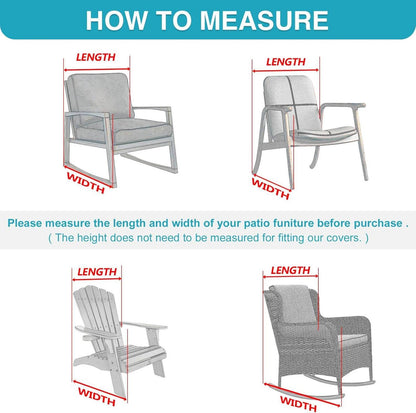 HOW TO MEASURE

LENGTH

WIDTH

LENGTH

WIDTH

Please measure the length and width of your patio funiture before purchase .
( The height does not need to be measured for fitting our covers. )

LENGTH

WIDTH

LENGTH

WIDTH